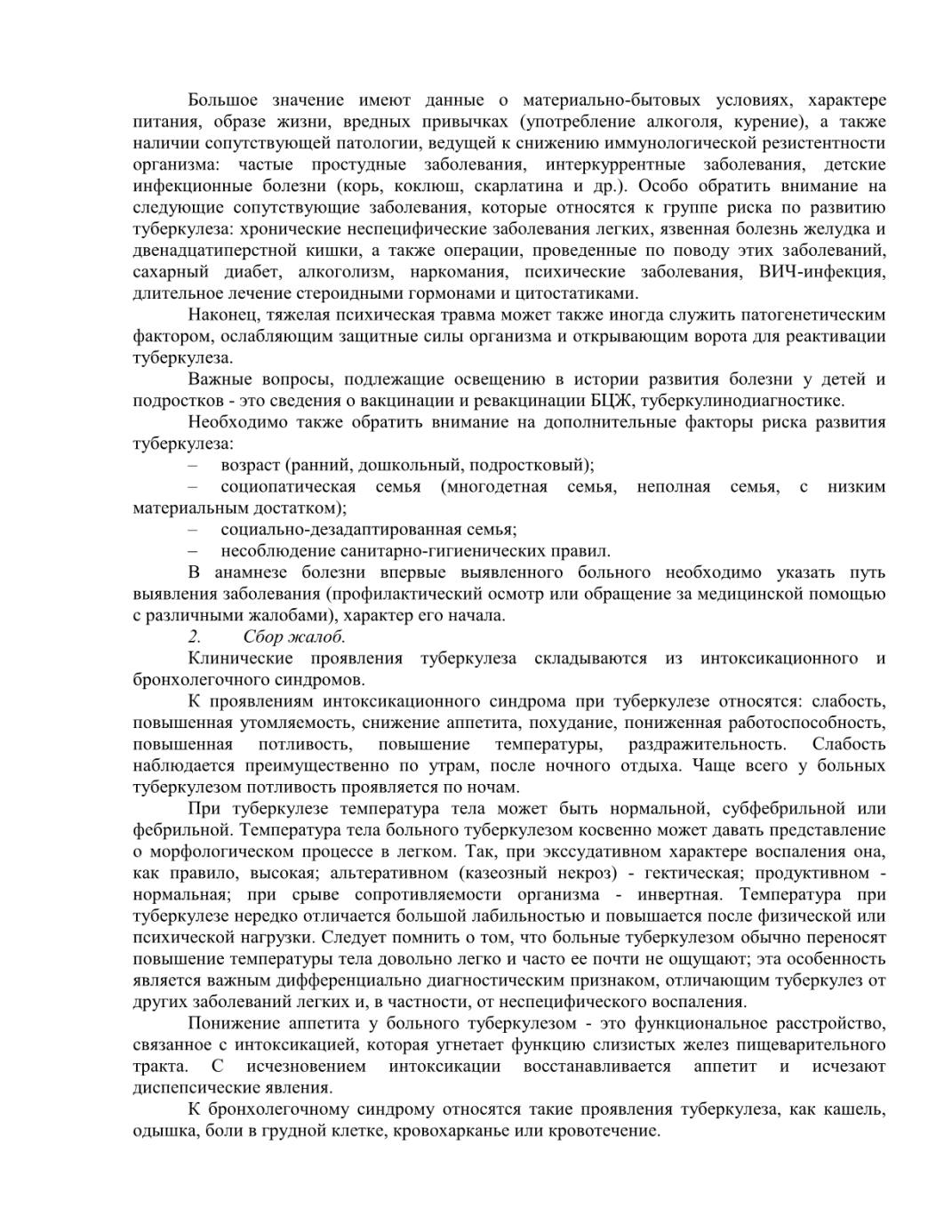 Большое значение имеют данные о материально-бытовых условиях, характере питания, образе жизни, вредных привычках (употребление алкоголя, курение), а также наличии сопутствующей патологии, ведущей к снижению иммунологической резистентности организма: частые простудные заболевания, интеркуррентные заболевания, детские инфекционные болезни (корь, коклюш, скарлатина и др.). Особо обратить внимание на следующие сопутствующие заболевания, которые относятся к группе риска по развитию туберкулеза: хронические неспецифические заболевания легких, язвенная болезнь желудка и двенадцатиперстной кишки, а также операции, проведенные по поводу этих заболеваний, сахарный диабет, алкоголизм, наркомания, психические заболевания, ВИЧ-инфекция, длительное лечение стероидными гормонами и цитостатиками.

Наконец, тяжелая психическая травма может также иногда служить патогенетическим фактором, ослабляющим защитные силы организма и открывающим ворота для реактивации туберкулеза.

Важные вопросы, подлежащие освещению в истории развития болезни у детей и подростков - это сведения о вакцинации и ревакцинации БЦЖ, туберкулинодиагностике.

Необходимо также обратить внимание на дополнительные факторы риска развития туберкулеза:

– возраст (ранний, дошкольный, подростковый);

– социопатическая семья (многодетная семья, неполная семья, с низким материальным достатком);

– социально-дезадаптированная семья;

– несоблюдение санитарно-гигиенических правил.

В анамнезе болезни впервые выявленного больного необходимо указать путь выявления заболевания (профилактический осмотр или обращение за медицинской помощью с различными жалобами), характер его начала.

2. Сбор жалоб.

Клинические проявления туберкулеза складываются из интоксикационного и бронхолегочного синдромов.

К проявлениям интоксикационного синдрома при туберкулезе относятся: слабость, повышенная утомляемость, снижение аппетита, похудание, пониженная работоспособность, повышенная потливость, повышение температуры, раздражительность. Слабость наблюдается преимущественно по утрам, после ночного отдыха. Чаще всего у больных туберкулезом потливость проявляется по ночам.

При туберкулезе температура тела может быть нормальной, субфебрильной или фебрильной. Температура тела больного туберкулезом косвенно может давать представление о морфологическом процессе в легком. Так, при экссудативном характере воспаления она, как правило, высокая; альтеративном (казеозный некроз) - гектическая; продуктивном - нормальная; при срыве сопротивляемости организма - инвертная. Температура при туберкулезе нередко отличается большой лабильностью и повышается после физической или психической нагрузки. Следует помнить о том, что больные туберкулезом обычно переносят повышение температуры тела довольно легко и часто ее почти не ощущают; эта особенность является важным дифференциально диагностическим признаком, отличающим туберкулез от других заболеваний легких и, в частности, от неспецифического воспаления.

Понижение аппетита у больного туберкулезом - это функциональное расстройство, связанное с интоксикацией, которая угнетает функцию слизистых желез пищеварительного тракта. С исчезновением интоксикации восстанавливается аппетит и исчезают диспепсические явления.

К бронхолегочному синдрому относятся такие проявления туберкулеза, как кашель, одышка, боли в грудной клетке, кровохарканье или кровотечение.